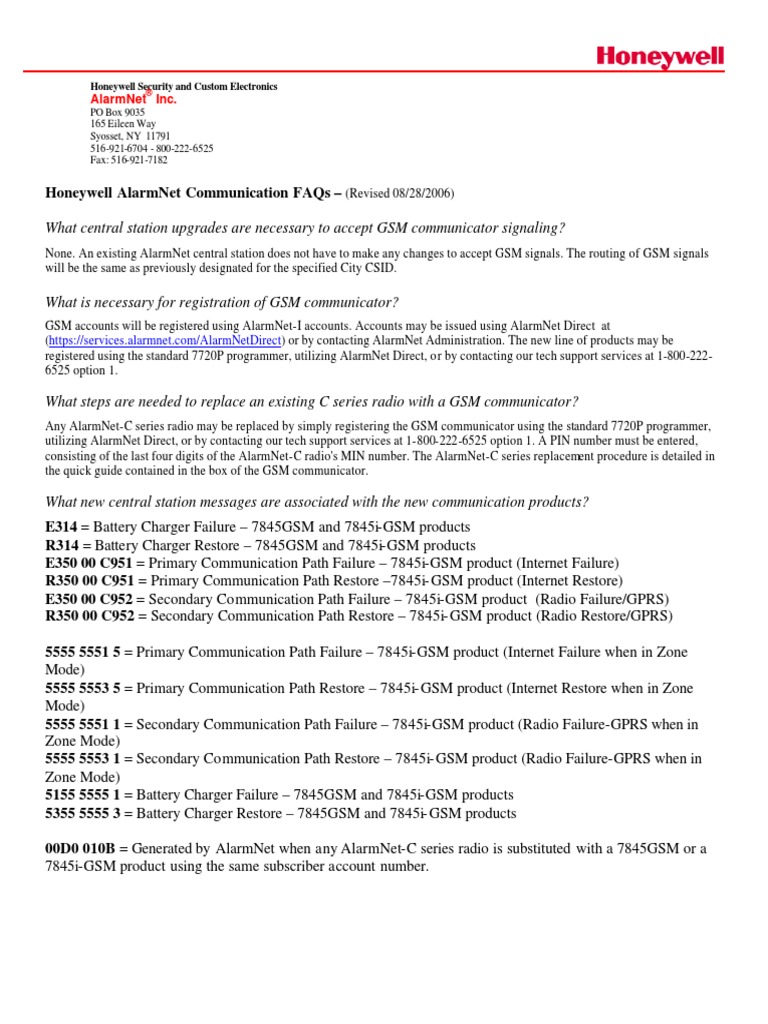 Honeywell

Honeywell Security and Custom Electronics
AlarmNet® Inc.
PO Box 9035
165 Eileen Way
Syosset, NY 11791
516-921-6704 - 800-222-6525
Fax: 516-921-7182

Honeywell AlarmNet Communication FAQs – (Revised 08/28/2006)

What central station upgrades are necessary to accept GSM communicator signaling?

None. An existing AlarmNet central station does not have to make any changes to accept GSM signals. The routing of GSM signals will be the same as previously designated for the specified City CSID.

What is necessary for registration of GSM communicator?

GSM accounts will be registered using AlarmNet-I accounts. Accounts may be issued using AlarmNet Direct at (https://services.alarmnet.com/AlarmNetDirect) or by contacting AlarmNet Administration. The new line of products may be registered using the standard 7720P programmer, utilizing AlarmNet Direct, or by contacting our tech support services at 1-800-222-6525 option 1.

What steps are needed to replace an existing C series radio with a GSM communicator?

Any AlarmNet-C series radio may be replaced by simply registering the GSM communicator using the standard 7720P programmer, utilizing AlarmNet Direct, or by contacting our tech support services at 1-800-222-6525 option 1. A PIN number must be entered, consisting of the last four digits of the AlarmNet-C radio's MIN number. The AlarmNet-C series replacement procedure is detailed in the quick guide contained in the box of the GSM communicator.

What new central station messages are associated with the new communication products?

E314 = Battery Charger Failure – 7845GSM and 7845i-GSM products
R314 = Battery Charger Restore – 7845GSM and 7845i-GSM products
E350 00 C951 = Primary Communication Path Failure – 7845i-GSM product (Internet Failure)
R350 00 C951 = Primary Communication Path Restore –7845i-GSM product (Internet Restore)
E350 00 C952 = Secondary Communication Path Failure – 7845i-GSM product (Radio Failure/GPRS)
R350 00 C952 = Secondary Communication Path Restore – 7845i-GSM product (Radio Restore/GPRS)

5555 5551 5 = Primary Communication Path Failure – 7845i-GSM product (Internet Failure when in Zone Mode)
5555 5553 5 = Primary Communication Path Restore – 7845i-GSM product (Internet Restore when in Zone Mode)
5555 5551 1 = Secondary Communication Path Failure – 7845i-GSM product (Radio Failure-GPRS when in Zone Mode)
5555 5553 1 = Secondary Communication Path Restore – 7845i-GSM product (Radio Failure-GPRS when in Zone Mode)
5155 5555 1 = Battery Charger Failure – 7845GSM and 7845i-GSM products
5355 5555 3 = Battery Charger Restore – 7845GSM and 7845i-GSM products

00D0 010B = Generated by AlarmNet when any AlarmNet-C series radio is substituted with a 7845GSM or a 7845i-GSM product using the same subscriber account number.